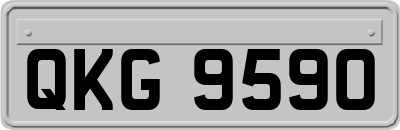 QKG 9590